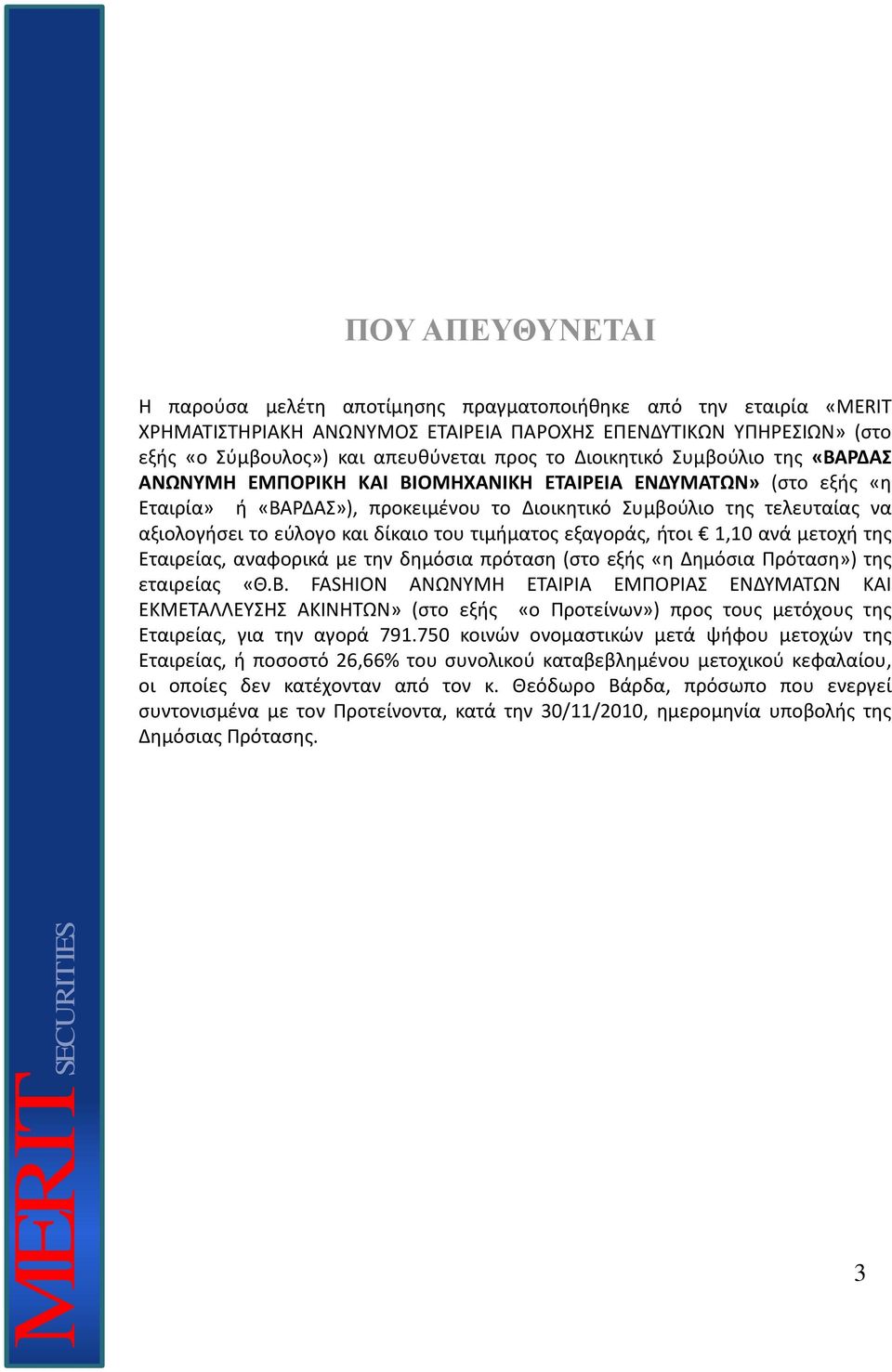 ΠΟΥ ΑΠΕΥΘΥΝΕΤΑΙ

Η παρούσα μελέτη αποτίμησης πραγματοποιήθηκε από την εταιρία «MERIT ΧΡΗΜΑΤΙΣΤΗΡΙΑΚΗ ΑΝΩΝΥΜΟΣ ΕΤΑΙΡΕΙΑ ΠΑΡΟΧΗΣ ΕΠΕΝΔΥΤΙΚΩΝ ΥΠΗΡΕΣΙΩΝ» (στο εξής «ο Σύμβουλος») και απευθύνεται προς το Διοικητικό Συμβούλιο της «ΒΑΡΔΑΣ ΑΝΩΝΥΜΗ ΕΜΠΟΡΙΚΗ ΚΑΙ ΒΙΟΜΗΧΑΝΙΚΗ ΕΤΑΙΡΕΙΑ ΕΝΔΥΜΑΤΩΝ» (στο εξής «η Εταιρία» ή «ΒΑΡΔΑΣ»), προκειμένου το Διοικητικό Συμβούλιο της τελευταίας να αξιολογήσει το εύλογο και δίκαιο του τιμήματος εξαγοράς, ήτοι € 1,10 ανά μετοχή της Εταιρείας, αναφορικά με την δημόσια πρόταση (στο εξής «η Δημόσια Πρόταση») της εταιρείας «Θ.Β. FASHION ΑΝΩΝΥΜΗ ΕΤΑΙΡΙΑ ΕΜΠΟΡΙΑΣ ΕΝΔΥΜΑΤΩΝ ΚΑΙ ΕΚΜΕΤΑΛΛΕΥΣΗΣ ΑΚΙΝΗΤΩΝ» (στο εξής «ο Προτείνων») προς τους μετόχους της Εταιρείας, για την αγορά 791.750 κοινών ονομαστικών μετά ψήφου μετοχών της Εταιρείας, ή ποσοστό 26,66% του συνολικού καταβεβλημένου μετοχικού κεφαλαίου, οι οποίες δεν κατέχονταν από τον κ. Θεόδωρο Βάρδα, πρόσωπο που ενεργεί συντονισμένα με τον Προτείνοντα, κατά την 30/11/2010, ημερομηνία υποβολής της Δημόσιας Πρότασης.

MERIT SECURITIES

3